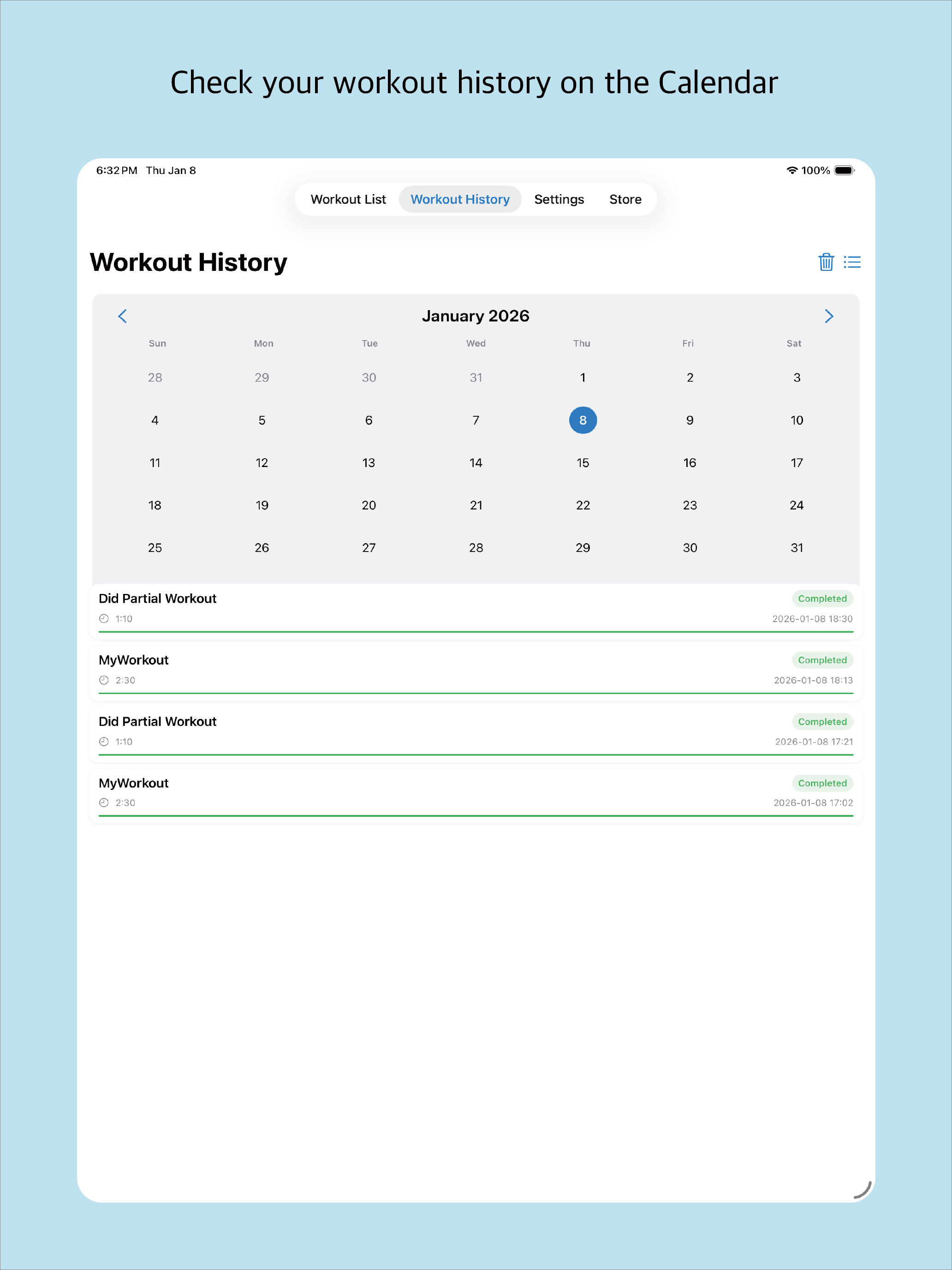 Check your workout history on the Calendar

6:32 PM Thu Jan 8

100%

Workout List Workout History Settings Store

Workout History

January 2026

| Sun | Mon | Tue | Wed | Thu | Fri | Sat |
|---|---|---|---|---|---|---|
| 28 | 29 | 30 | 31 | 1 | 2 | 3 |
| 4 | 5 | 6 | 7 | 8 | 9 | 10 |
| 11 | 12 | 13 | 14 | 15 | 16 | 17 |
| 18 | 19 | 20 | 21 | 22 | 23 | 24 |
| 25 | 26 | 27 | 28 | 29 | 30 | 31 |

Did Partial Workout
Completed
1:10
2026-01-08 18:30

MyWorkout
Completed
2:30
2026-01-08 18:13

Did Partial Workout
Completed
1:10
2026-01-08 17:21

MyWorkout
Completed
2:30
2026-01-08 17:02